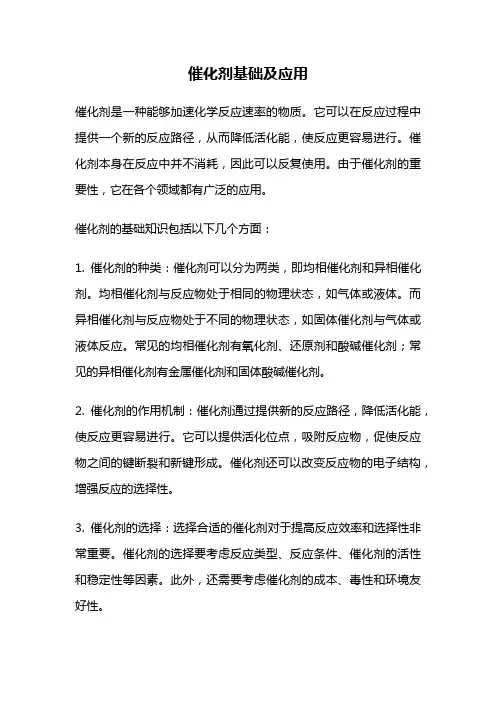 催化剂基础及应用

催化剂是一种能够加速化学反应速率的物质。它可以在反应过程中提供一个新的反应路径，从而降低活化能，使反应更容易进行。催化剂本身在反应中并不消耗，因此可以反复使用。由于催化剂的重要性，它在各个领域都有广泛的应用。

催化剂的基础知识包括以下几个方面：

1. 催化剂的种类：催化剂可以分为两类，即均相催化剂和异相催化剂。均相催化剂与反应物处于相同的物理状态，如气体或液体。而异相催化剂与反应物处于不同的物理状态，如固体催化剂与气体或液体反应。常见的均相催化剂有氧化剂、还原剂和酸碱催化剂；常见的异相催化剂有金属催化剂和固体酸碱催化剂。

2. 催化剂的作用机制：催化剂通过提供新的反应路径，降低活化能，使反应更容易进行。它可以提供活化位点，吸附反应物，促使反应物之间的键断裂和新键形成。催化剂还可以改变反应物的电子结构，增强反应的选择性。

3. 催化剂的选择：选择合适的催化剂对于提高反应效率和选择性非常重要。催化剂的选择要考虑反应类型、反应条件、催化剂的活性和稳定性等因素。此外，还需要考虑催化剂的成本、毒性和环境友好性。